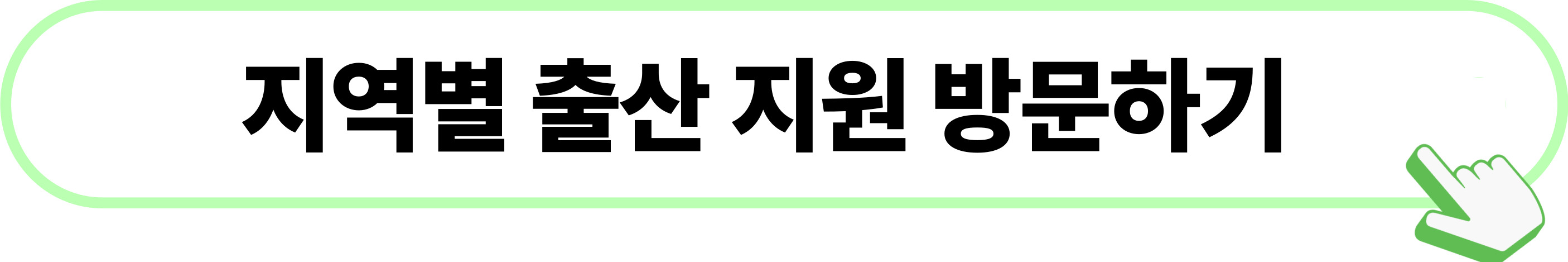 지역별 출산 지원 방문하기